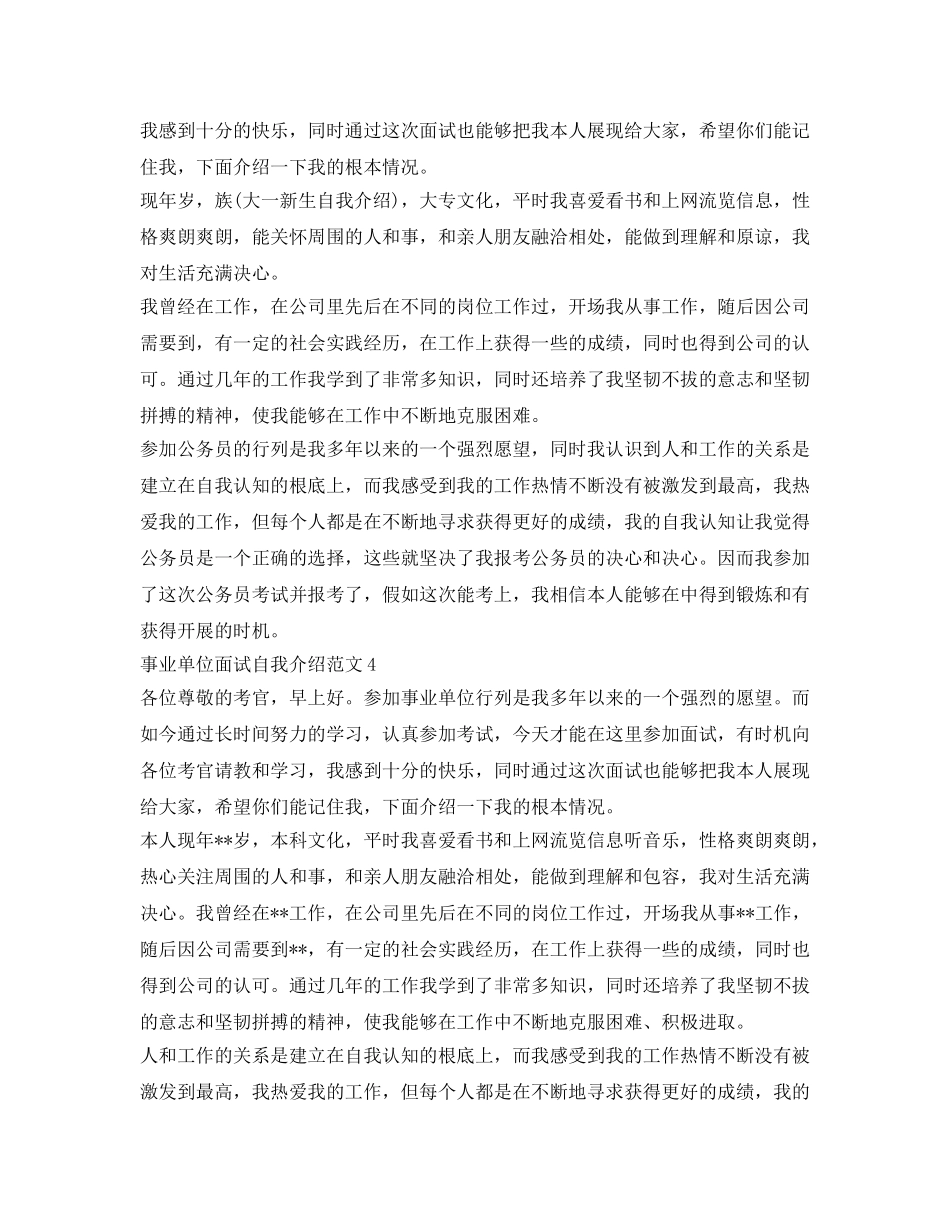 我感到十分的快乐，同时通过这次面试也能够把我本人展现给大家，希望你们能记住我，下面介绍一下我的根本情况。

现年岁，族(大一新生自我介绍)，大专文化，平时我喜爱看书和上网流览信息，性格爽朗爽朗，能关怀周围的人和事，和亲人朋友融洽相处，能做到理解和原谅，我对生活充满决心。

我曾经在工作，在公司里先后在不同的岗位工作过，开场我从事工作，随后因公司需要到，有一定的社会实践经历，在工作上获得一些的成绩，同时也得到公司的认可。通过几年的工作我学到了非常多知识，同时还培养了我坚韧不拔的意志和坚韧拼搏的精神，使我能够在工作中不断地克服困难。

参加公务员的行列是我多年以来的一个强烈愿望，同时我认识到人和工作的关系是建立在自我认知的根底上，而我感受到我的工作热情不断没有被激发到最高，我热爱我的工作，但每个人都是在不断地寻求获得更好的成绩，我的自我认知让我觉得公务员是一个正确的选择，这些就坚决了我报考公务员的决心和决心。因而我参加了这次公务员考试并报考了，假如这次能考上，我相信本人能够在中得到锻炼和有获得开展的时机。

事业单位面试自我介绍范文 4

各位尊敬的考官，早上好。参加事业单位行列是我多年以来的一个强烈的愿望。而如今通过长时间努力的学习，认真参加考试，今天才能在这里参加面试，有时机向各位考官请教和学习，我感到十分的快乐，同时通过这次面试也能够把我本人展现给大家，希望你们能记住我，下面介绍一下我的根本情况。

本人现年**岁，本科文化，平时我喜爱看书和上网流览信息听音乐，性格爽朗爽朗，热心关注周围的人和事，和亲人朋友融洽相处，能做到理解和包容，我对生活充满决心。我曾经在**工作，在公司里先后在不同的岗位工作过，开场我从事**工作，随后因公司需要到**，有一定的社会实践经历，在工作上获得一些的成绩，同时也得到公司的认可。通过几年的工作我学到了非常多知识，同时还培养了我坚韧不拔的意志和坚韧拼搏的精神，使我能够在工作中不断地克服困难、积极进取。

人和工作的关系是建立在自我认知的根底上，而我感受到我的工作热情不断没有被激发到最高，我热爱我的工作，但每个人都是在不断地寻求获得更好的成绩，我的